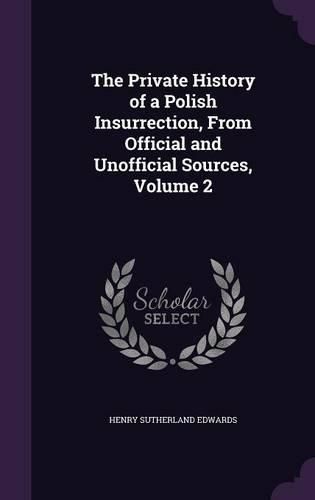 The Private History of a Polish Insurrection, From Official and Unofficial Sources, Volume 2

Scholar SELECT

HENRY SUTHERLAND EDWARDS